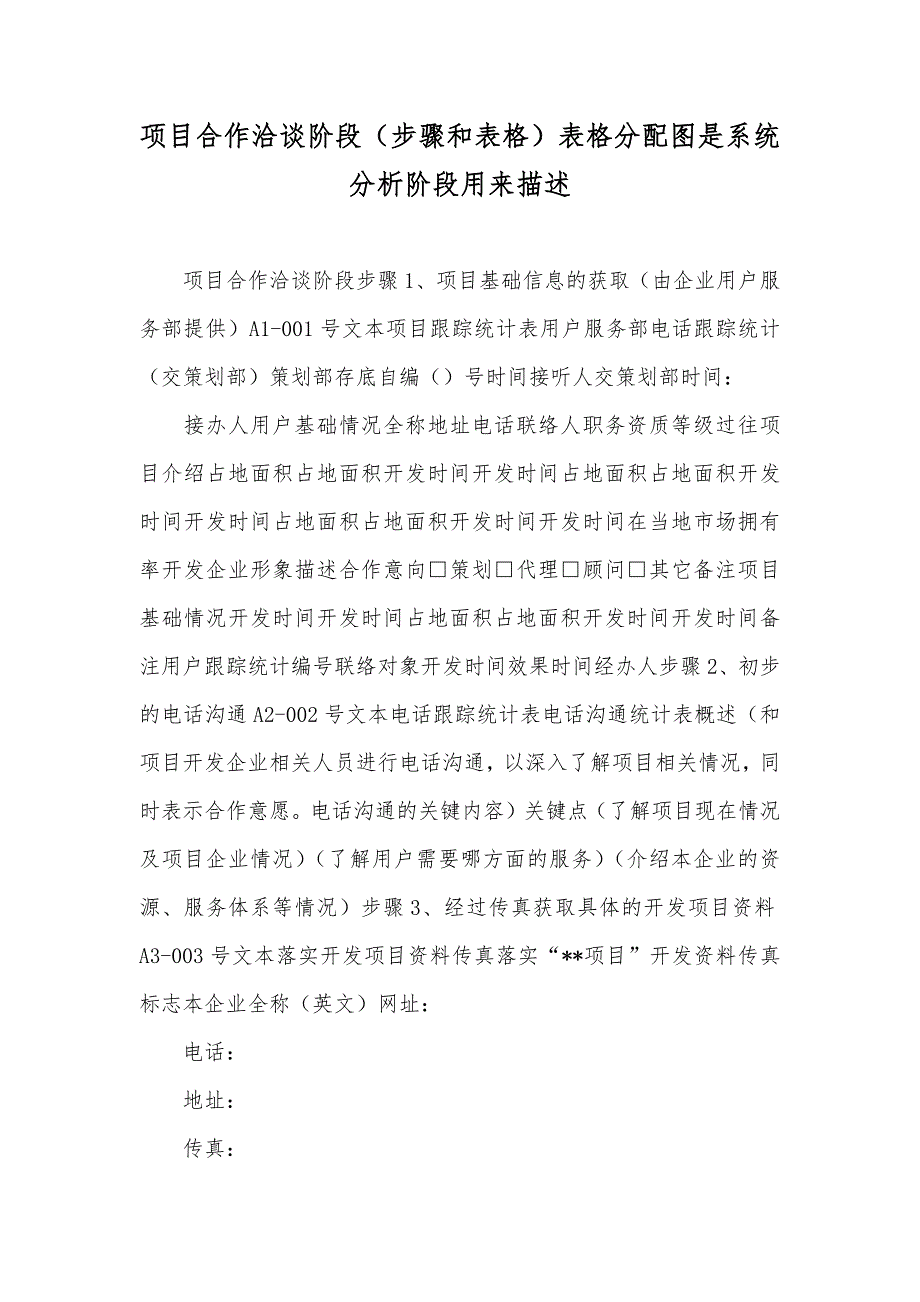 项目合作洽谈阶段（步骤和表格）表格分配图是系统分析阶段用来描述

项目合作洽谈阶段步骤1、项目基础信息的获取（由企业用户服务部提供）A1-001号文本项目跟踪统计表用户服务部电话跟踪统计（交策划部）策划部存底自编（）号时间接听人交策划部时间：

接办人用户基础情况全称地址电话联络人职务资质等级过往项目介绍占地面积占地面积开发时间开发时间占地面积占地面积开发时间开发时间占地面积占地面积开发时间开发时间在当地市场拥有率开发企业形象描述合作意向□策划□代理□顾问□其它备注项目基础情况开发时间开发时间占地面积占地面积开发时间开发时间备注用户跟踪统计编号联络对象开发时间效果时间经办人步骤2、初步的电话沟通A2-002号文本电话跟踪统计表电话沟通统计表概述（和项目开发企业相关人员进行电话沟通，以深入了解项目相关情况，同时表示合作意愿。电话沟通的关键内容）关键点（了解项目现在情况及项目企业情况）（了解用户需要哪方面的服务）（介绍本企业的资源、服务体系等情况）步骤3、经过传真获取具体的开发项目资料A3-003号文本落实开发项目资料传真落实“**项目”开发资料传真标志本企业全称（英文）网址：

电话：

地址：

传真：